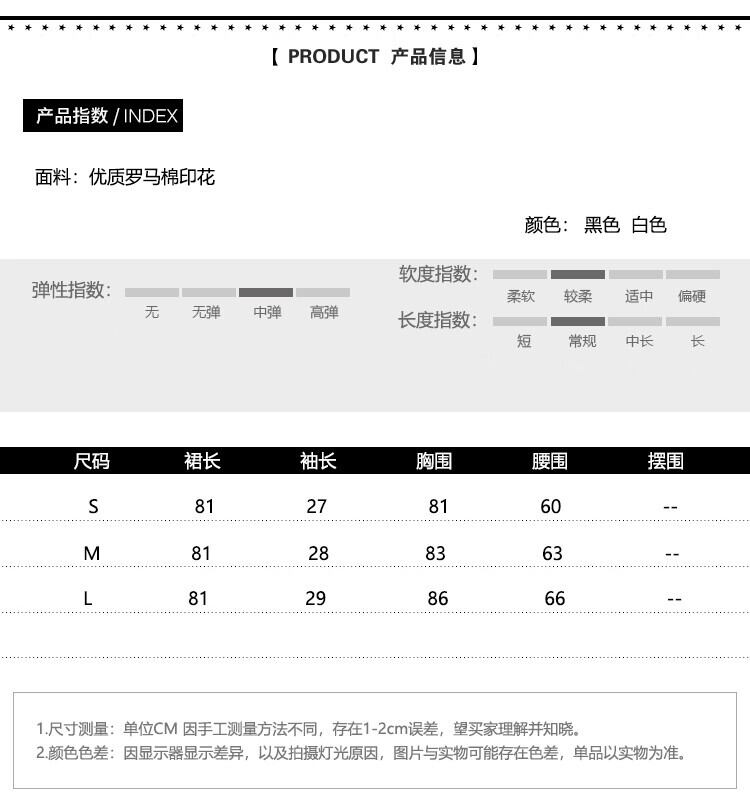 【 PRODUCT 产品信息 】

产品指数 / INDEX

面料：优质罗马棉印花

颜色： 黑色 白色

弹性指数： 无 无弹 中弹 高弹

软度指数： 柔软 较柔 适中 偏硬

长度指数： 短 常规 中长 长

| 尺码 | 裙长 | 袖长 | 胸围 | 腰围 | 摆围 |
|---|---|---|---|---|---|
| S | 81 | 27 | 81 | 60 | -- |
| M | 81 | 28 | 83 | 63 | -- |
| L | 81 | 29 | 86 | 66 | -- |

1.尺寸测量：单位CM 因手工测量方法不同，存在1-2cm误差，望买家理解并知晓。
2.颜色色差：因显示器显示差异，以及拍摄灯光原因，图片与实物可能存在色差，单品以实物为准。